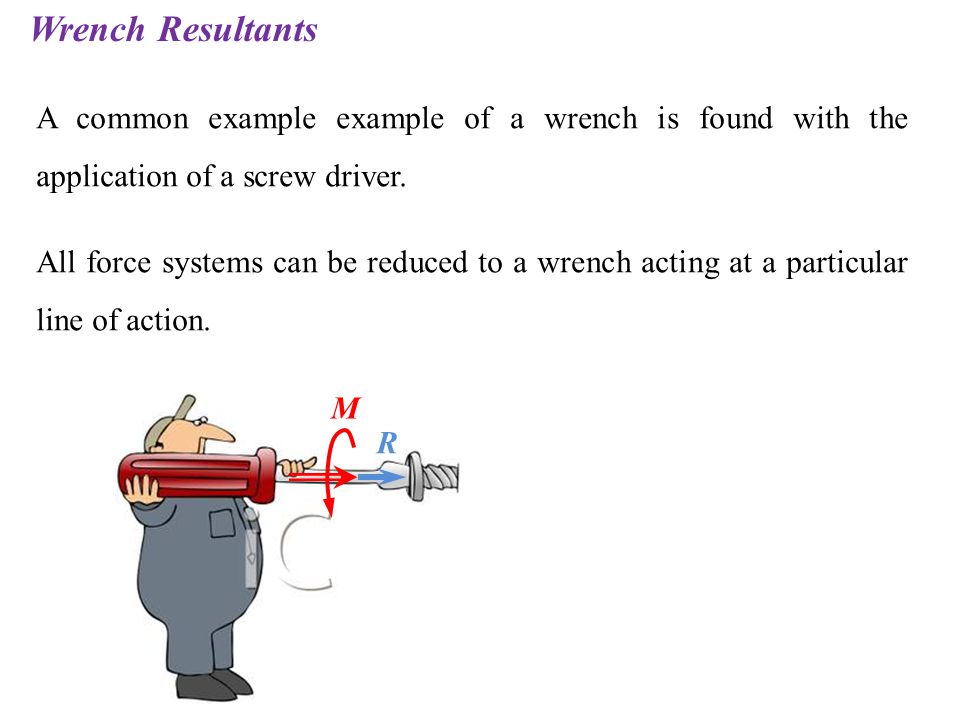 Wrench Resultants

A common example example of a wrench is found with the application of a screw driver.

All force systems can be reduced to a wrench acting at a particular line of action.

M

R